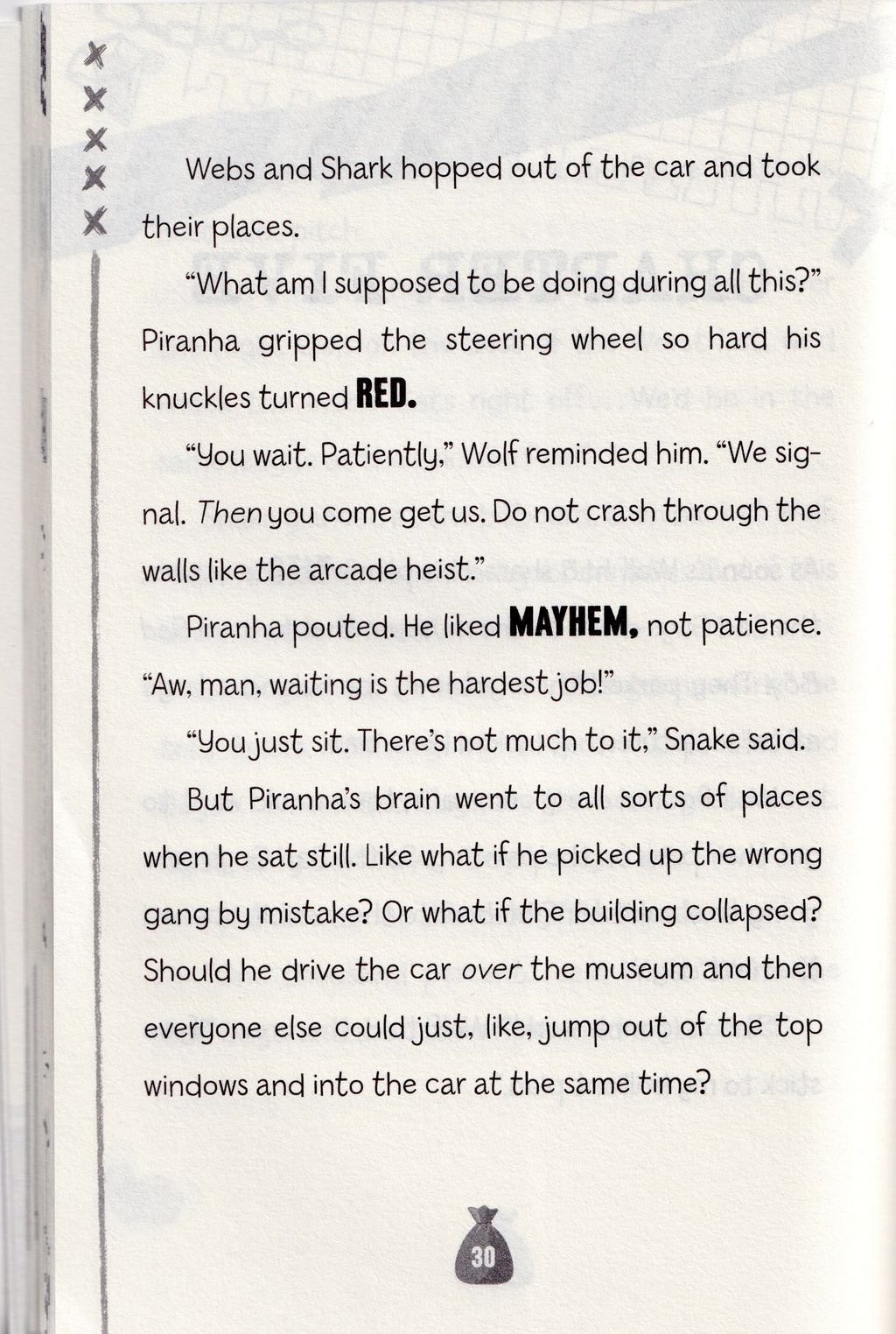 Webs and Shark hopped out of the car and took their places.

"What am I supposed to be doing during all this?" Piranha gripped the steering wheel so hard his knuckles turned RED.

"You wait. Patiently," Wolf reminded him. "We signal. Then you come get us. Do not crash through the walls like the arcade heist."

Piranha pouted. He liked MAYHEM, not patience. "Aw, man, waiting is the hardest job!"

"You just sit. There's not much to it," Snake said.

But Piranha's brain went to all sorts of places when he sat still. Like what if he picked up the wrong gang by mistake? Or what if the building collapsed? Should he drive the car over the museum and then everyone else could just, like, jump out of the top windows and into the car at the same time?

30